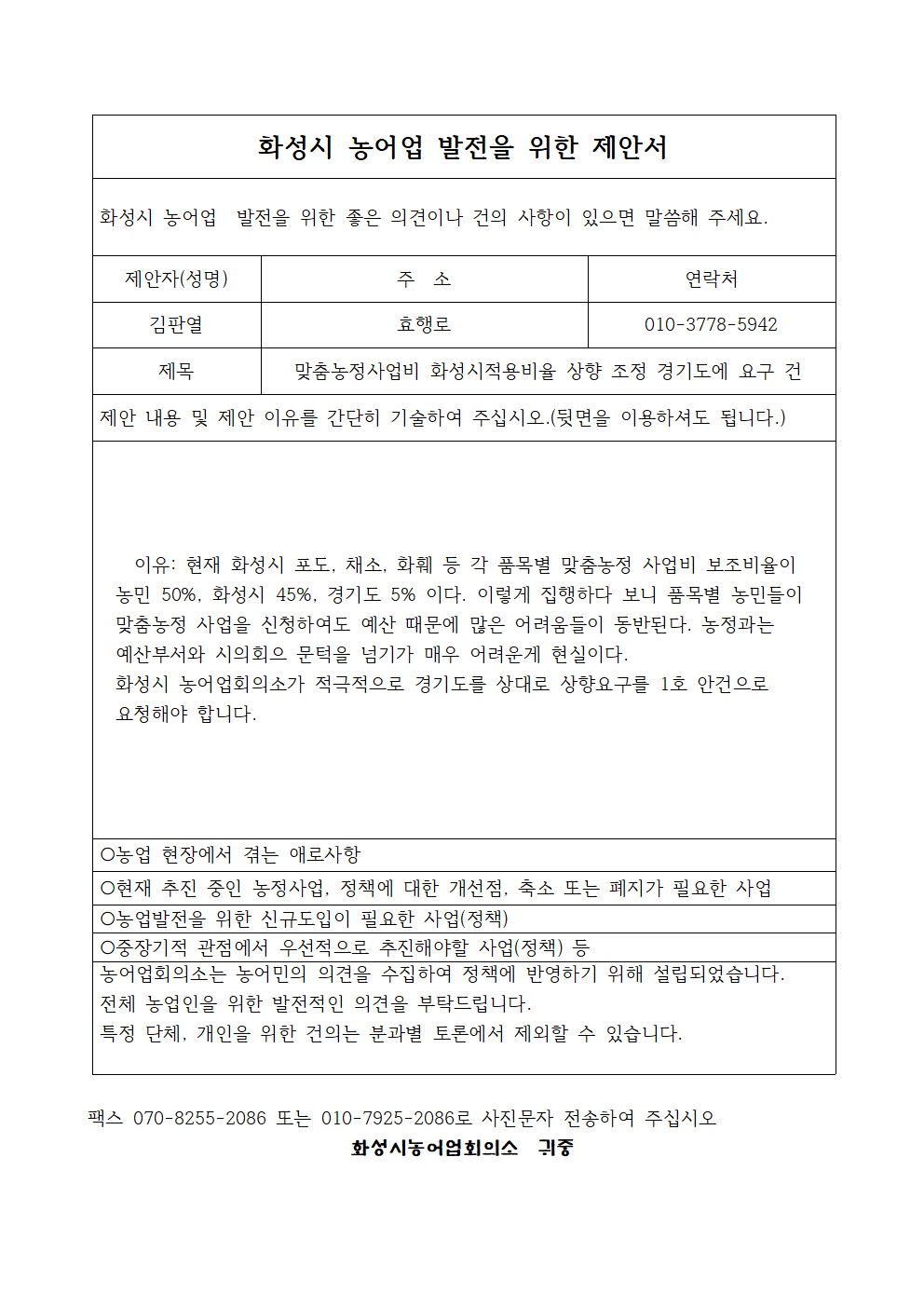 화성시 농어업 발전을 위한 제안서

화성시 농어업 발전을 위한 좋은 의견이나 건의 사항이 있으면 말씀해 주세요.

| 제안자(성명) | 주 소 | 연락처 |
|---|---|---|
| 김판열 | 효행로 | 010-3778-5942 |
| 제목 | 맞춤농정사업비 화성시적용비율 상향 조정 경기도에 요구 건 | |

제안 내용 및 제안 이유를 간단히 기술하여 주십시오.(뒷면을 이용하셔도 됩니다.)

이유: 현재 화성시 포도, 채소, 화훼 등 각 품목별 맞춤농정 사업비 보조비율이 농민 50%, 화성시 45%, 경기도 5% 이다. 이렇게 집행하다 보니 품목별 농민들이 맞춤농정 사업을 신청하여도 예산 때문에 많은 어려움들이 동반된다. 농정과는 예산부서와 시의회으 문턱을 넘기가 매우 어려운게 현실이다.
화성시 농어업회의소가 적극적으로 경기도를 상대로 상향요구를 1호 안건으로 요청해야 합니다.

○농업 현장에서 겪는 애로사항
○현재 추진 중인 농정사업, 정책에 대한 개선점, 축소 또는 폐지가 필요한 사업
○농업발전을 위한 신규도입이 필요한 사업(정책)
○중장기적 관점에서 우선적으로 추진해야할 사업(정책) 등
농어업회의소는 농어민의 의견을 수집하여 정책에 반영하기 위해 설립되었습니다.
전체 농업인을 위한 발전적인 의견을 부탁드립니다.
특정 단체, 개인을 위한 건의는 분과별 토론에서 제외할 수 있습니다.

팩스 070-8255-2086 또는 010-7925-2086로 사진문자 전송하여 주십시오
화성시농어업회의소 귀중